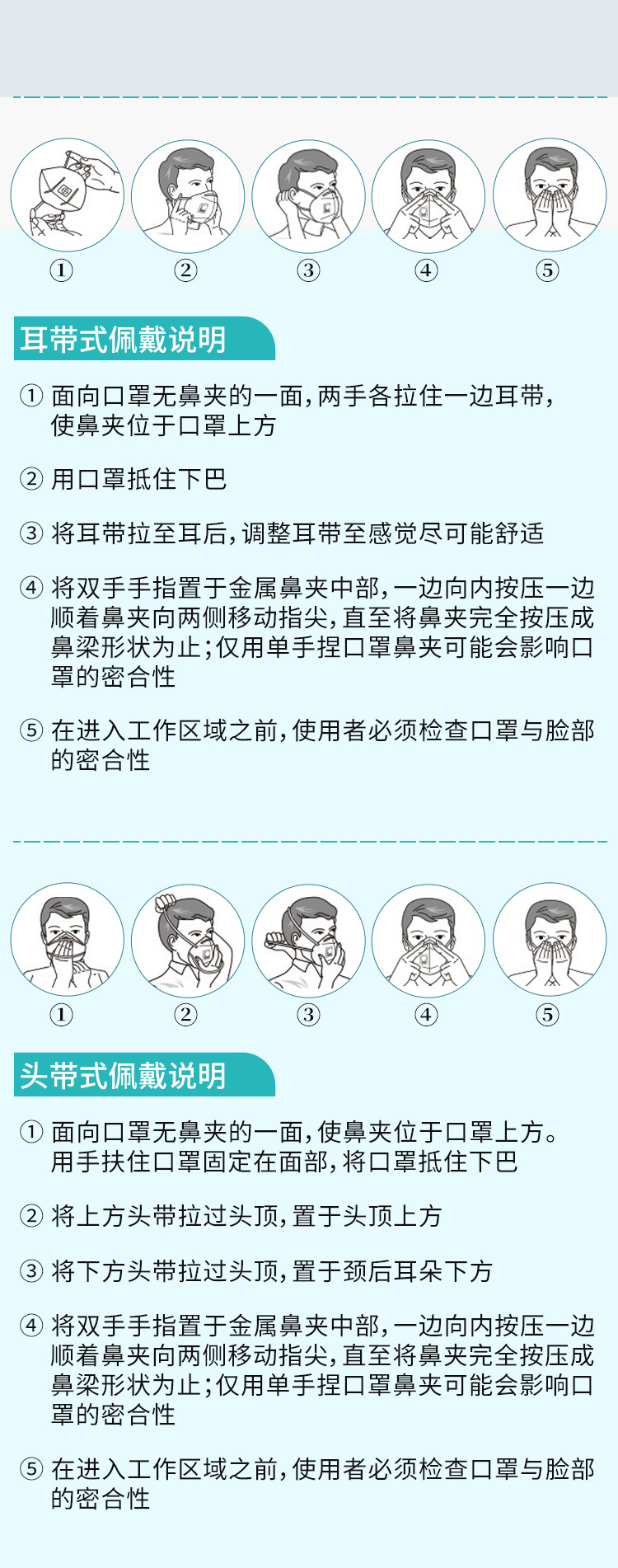 ① ② ③ ④ ⑤

耳带式佩戴说明

① 面向口罩无鼻夹的一面，两手各拉住一边耳带，使鼻夹位于口罩上方

② 用口罩抵住下巴

③ 将耳带拉至耳后，调整耳带至感觉尽可能舒适

④ 将双手手指置于金属鼻夹中部，一边向内按压一边顺着鼻夹向两侧移动指尖，直至将鼻夹完全按压成鼻梁形状为止；仅用单手捏口罩鼻夹可能会影响口罩的密合性

⑤ 在进入工作区域之前，使用者必须检查口罩与脸部的密合性

① ② ③ ④ ⑤

头带式佩戴说明

① 面向口罩无鼻夹的一面，使鼻夹位于口罩上方。用手扶住口罩固定在面部，将口罩抵住下巴

② 将上方头带拉过头顶，置于头顶上方

③ 将下方头带拉过头顶，置于颈后耳朵下方

④ 将双手手指置于金属鼻夹中部，一边向内按压一边顺着鼻夹向两侧移动指尖，直至将鼻夹完全按压成鼻梁形状为止；仅用单手捏口罩鼻夹可能会影响口罩的密合性

⑤ 在进入工作区域之前，使用者必须检查口罩与脸部的密合性